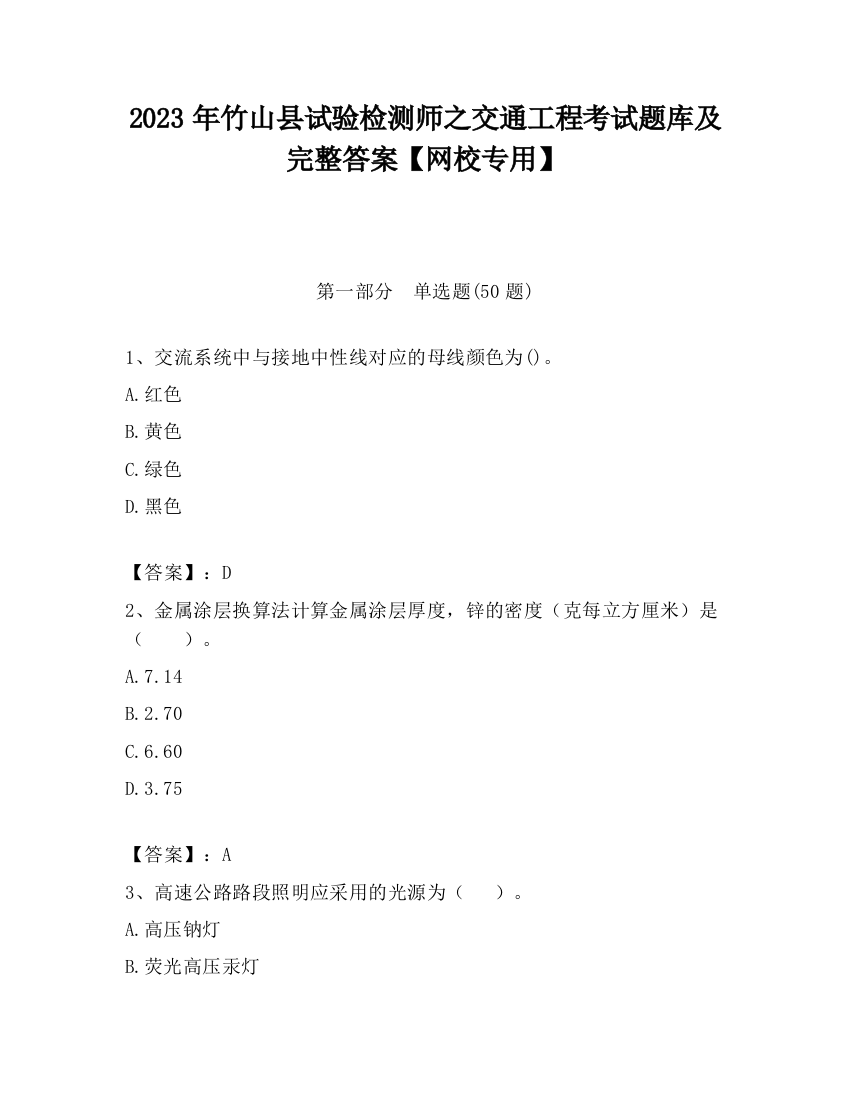 2023 年竹山县试验检测师之交通工程考试题库及完整答案【网校专用】

第一部分　单选题(50 题)

1、交流系统中与接地中性线对应的母线颜色为()。

A.红色

B.黄色

C.绿色

D.黑色

【答案】：D

2、金属涂层换算法计算金属涂层厚度，锌的密度（克每立方厘米）是（　　）。

A.7.14

B.2.70

C.6.60

D.3.75

【答案】：A

3、高速公路路段照明应采用的光源为（　　）。

A.高压钠灯

B.荧光高压汞灯